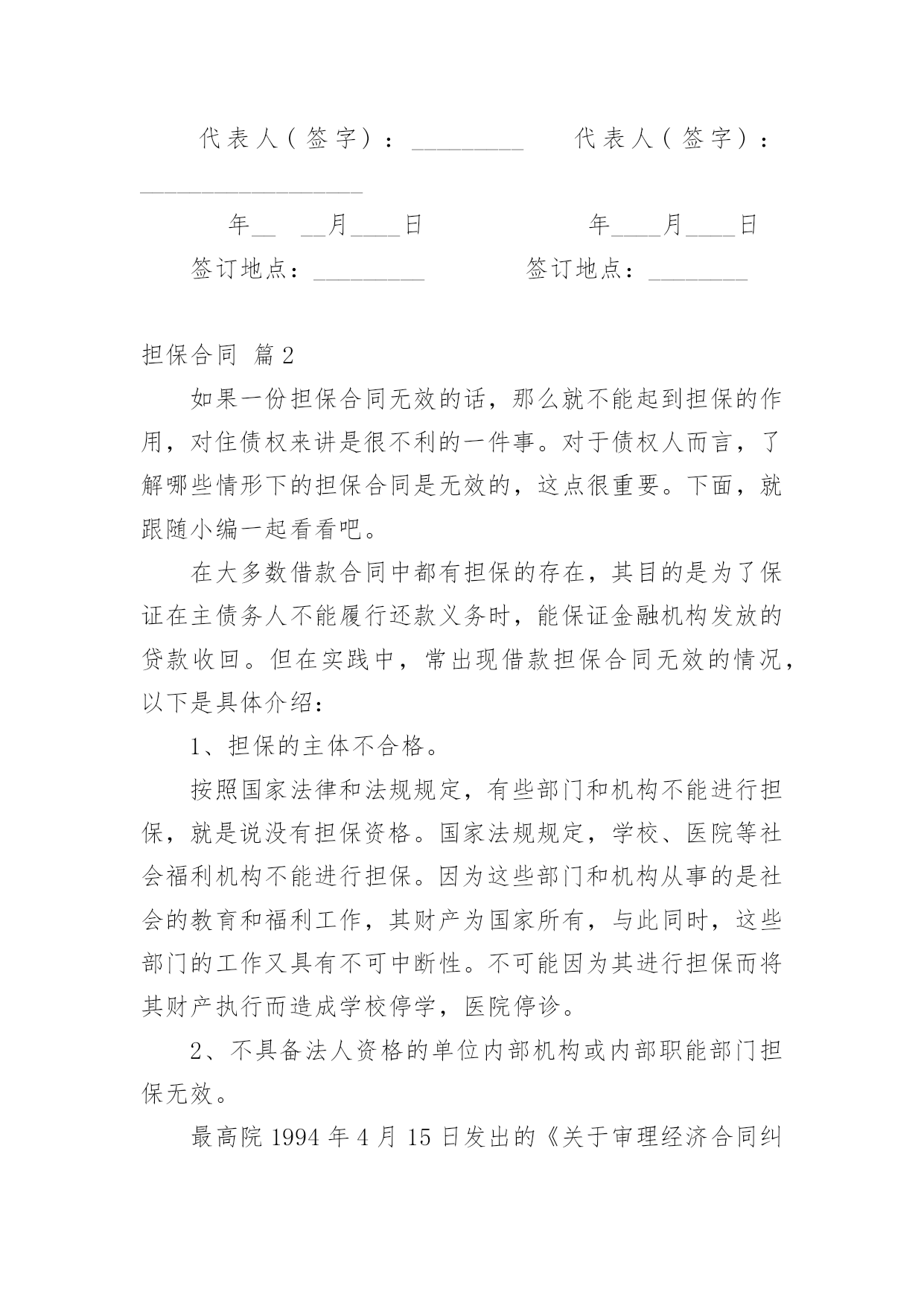 代表人（签字）：_________　　代表人（签字）：__________________

年__　__月____日　　　　　年____月____日

签订地点：_________　　　签订地点：________

担保合同 篇2

如果一份担保合同无效的话，那么就不能起到担保的作用，对住债权来讲是很不利的一件事。对于债权人而言，了解哪些情形下的担保合同是无效的，这点很重要。下面，就跟随小编一起看看吧。

在大多数借款合同中都有担保的存在，其目的是为了保证在主债务人不能履行还款义务时，能保证金融机构发放的贷款收回。但在实践中，常出现借款担保合同无效的情况，以下是具体介绍：

1、担保的主体不合格。

按照国家法律和法规规定，有些部门和机构不能进行担保，就是说没有担保资格。国家法规规定，学校、医院等社会福利机构不能进行担保。因为这些部门和机构从事的是社会的教育和福利工作，其财产为国家所有，与此同时，这些部门的工作又具有不可中断性。不可能因为其进行担保而将其财产执行而造成学校停学，医院停诊。

2、不具备法人资格的单位内部机构或内部职能部门担保无效。

最高院1994年4月15日发出的《关于审理经济合同纠